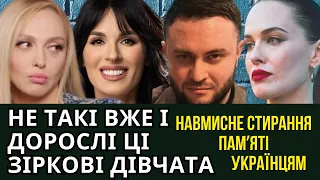 НЕ ТАКІ ВЖЕ І ДОРОСЛІ ЦІ ЗІРКОВІ ДІВЧАТА

НАВМИСНЕ СТИРАННЯ ПАМ'ЯТІ УКРАЇНЦЯМ